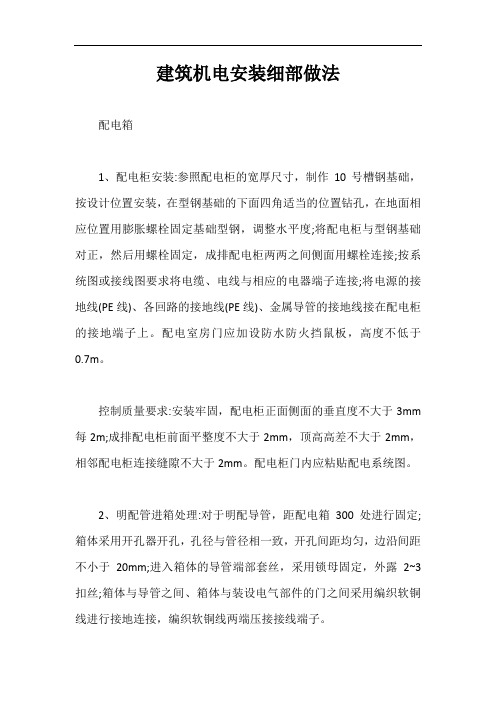 建筑机电安装细部做法

配电箱

1、配电柜安装:参照配电柜的宽厚尺寸，制作 10 号槽钢基础，按设计位置安装，在型钢基础的下面四角适当的位置钻孔，在地面相应位置用膨胀螺栓固定基础型钢，调整水平度;将配电柜与型钢基础对正，然后用螺栓固定，成排配电柜两两之间侧面用螺栓连接;按系统图或接线图要求将电缆、电线与相应的电器端子连接;将电源的接地线(PE 线)、各回路的接地线(PE 线)、金属导管的接地线接在配电柜的接地端子上。配电室房门应加设防水防火挡鼠板，高度不低于 0.7m。

控制质量要求:安装牢固，配电柜正面侧面的垂直度不大于 3mm 每 2m;成排配电柜前面平整度不大于 2mm，顶高高差不大于 2mm，相邻配电柜连接缝隙不大于 2mm。配电柜门内应粘贴配电系统图。

2、明配管进箱处理:对于明配导管，距配电箱 300 处进行固定;箱体采用开孔器开孔，孔径与管径相一致，开孔间距均匀，边沿间距不小于 20mm;进入箱体的导管端部套丝，采用锁母固定，外露 2~3 扣丝;箱体与导管之间、箱体与装设电气部件的门之间采用编织软铜线进行接地连接，编织软铜线两端压接接线端子。